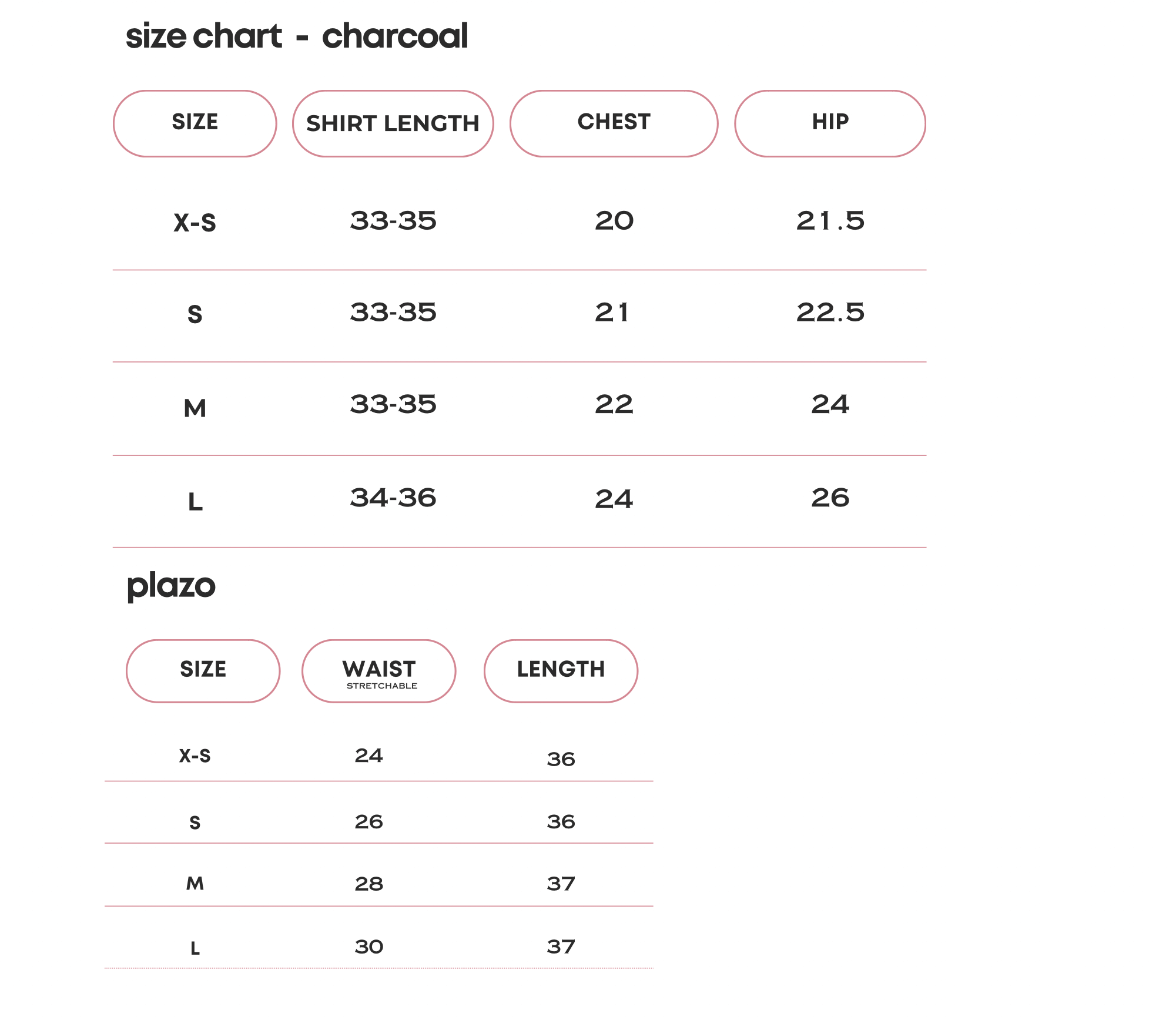 size chart - charcoal

| SIZE | SHIRT LENGTH | CHEST | HIP |
|---|---|---|---|
| X-S | 33-35 | 20 | 21.5 |
| S | 33-35 | 21 | 22.5 |
| M | 33-35 | 22 | 24 |
| L | 34-36 | 24 | 26 |

plazo

| SIZE | WAIST STRETCHABLE | LENGTH |
|---|---|---|
| X-S | 24 | 36 |
| S | 26 | 36 |
| M | 28 | 37 |
| L | 30 | 37 |